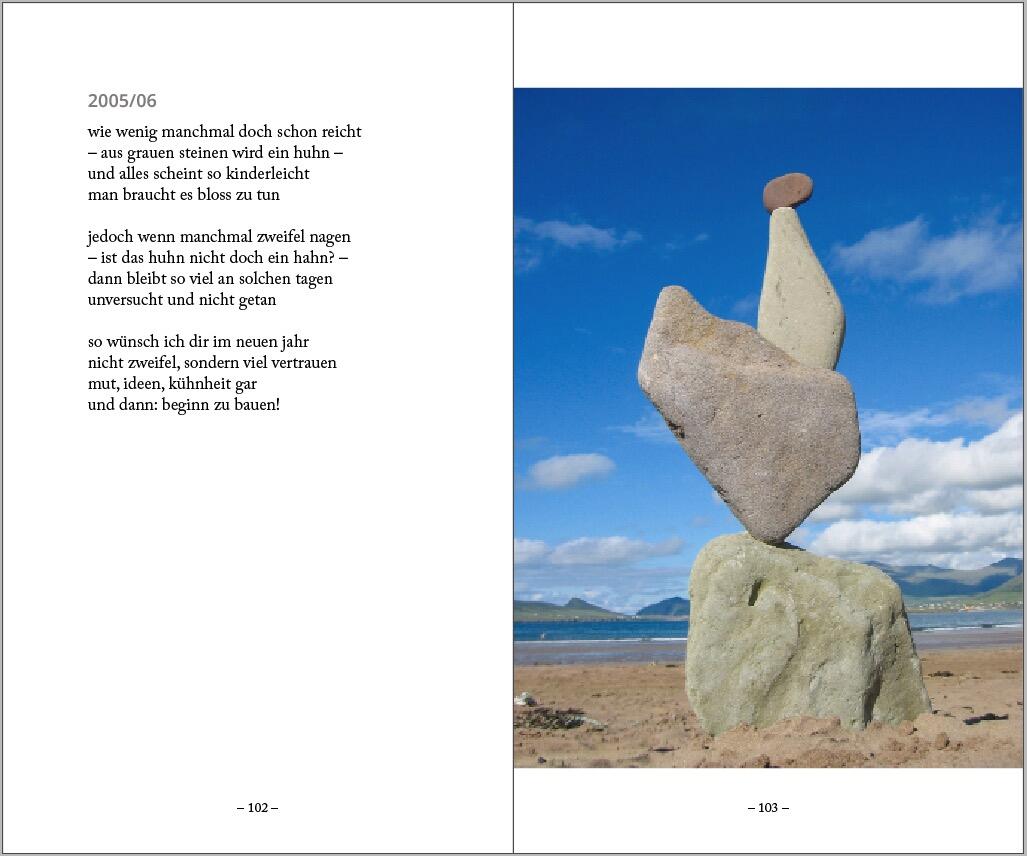 2005/06

wie wenig manchmal doch schon reicht
– aus grauen steinen wird ein huhn –
und alles scheint so kinderleicht
man braucht es bloss zu tun

jedoch wenn manchmal zweifel nagen
– ist das huhn nicht doch ein hahn? –
dann bleibt so viel an solchen tagen
unversucht und nicht getan

so wünsch ich dir im neuen jahr
nicht zweifel, sondern viel vertrauen
mut, ideen, kühnheit gar
und dann: beginn zu bauen!

– 102 –

– 103 –